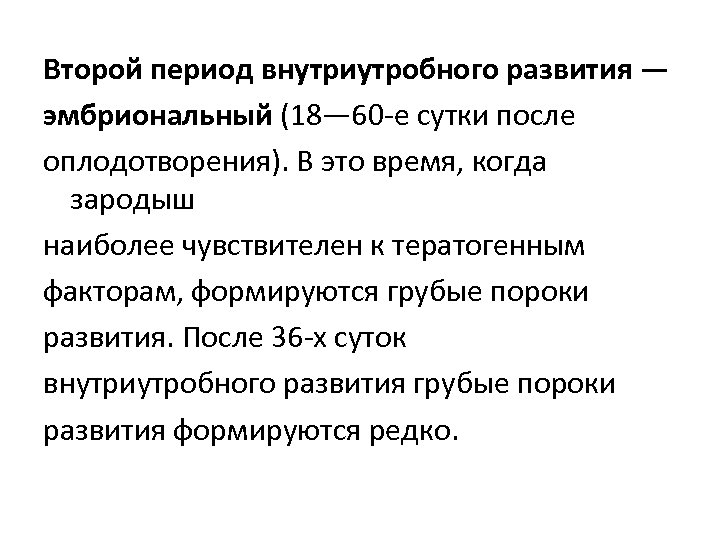 Второй период внутриутробного развития — эмбриональный (18—60-е сутки после оплодотворения). В это время, когда зародыш наиболее чувствителен к тератогенным факторам, формируются грубые пороки развития. После 36-х суток внутриутробного развития грубые пороки развития формируются редко.